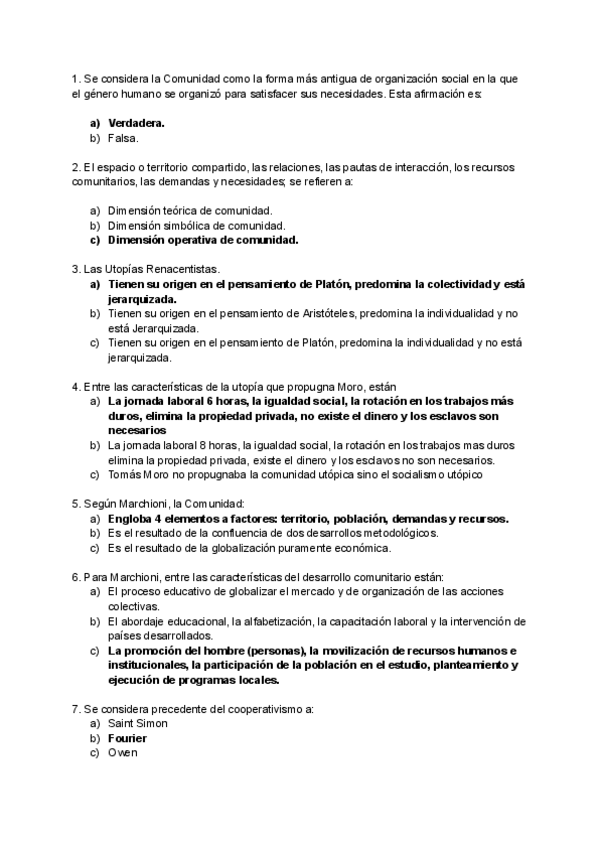 1. Se considera la Comunidad como la forma más antigua de organización social en la que el género humano se organizó para satisfacer sus necesidades. Esta afirmación es:

a) Verdadera.
b) Falsa.

2. El espacio o territorio compartido, las relaciones, las pautas de interacción, los recursos comunitarios, las demandas y necesidades; se refieren a:

a) Dimensión teórica de comunidad.
b) Dimensión simbólica de comunidad.
c) Dimensión operativa de comunidad.

3. Las Utopías Renacentistas.
a) Tienen su origen en el pensamiento de Platón, predomina la colectividad y está jerarquizada.
b) Tienen su origen en el pensamiento de Aristóteles, predomina la individualidad y no está Jerarquizada.
c) Tienen su origen en el pensamiento de Platón, predomina la individualidad y no está jerarquizada.

4. Entre las características de la utopía que propugna Moro, están
a) La jornada laboral 6 horas, la igualdad social, la rotación en los trabajos más duros, elimina la propiedad privada, no existe el dinero y los esclavos son necesarios
b) La jornada laboral 8 horas, la igualdad social, la rotación en los trabajos mas duros elimina la propiedad privada, existe el dinero y los esclavos no son necesarios.
c) Tomás Moro no propugnaba la comunidad utópica sino el socialismo utópico

5. Según Marchioni, la Comunidad:
a) Engloba 4 elementos a factores: territorio, población, demandas y recursos.
b) Es el resultado de la confluencia de dos desarrollos metodológicos.
c) Es el resultado de la globalización puramente económica.

6. Para Marchioni, entre las características del desarrollo comunitario están:
a) El proceso educativo de globalizar el mercado y de organización de las acciones colectivas.
b) El abordaje educacional, la alfabetización, la capacitación laboral y la intervención de países desarrollados.
c) La promoción del hombre (personas), la movilización de recursos humanos e institucionales, la participación de la población en el estudio, planteamiento y ejecución de programas locales.

7. Se considera precedente del cooperativismo a:
a) Saint Simon
b) Fourier
c) Owen